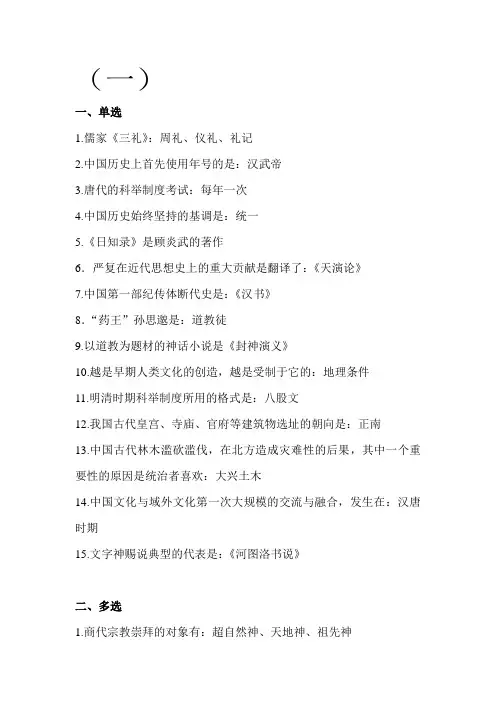 （一）

一、单选

1.儒家《三礼》：周礼、仪礼、礼记

2.中国历史上首先使用年号的是：汉武帝

3.唐代的科举制度考试：每年一次

4.中国历史始终坚持的基调是：统一

5.《日知录》是顾炎武的著作

6．严复在近代思想史上的重大贡献是翻译了：《天演论》

7.中国第一部纪传体断代史是：《汉书》

8．“药王”孙思邈是：道教徒

9.以道教为题材的神话小说是《封神演义》

10.越是早期人类文化的创造，越是受制于它的：地理条件

11.明清时期科举制度所用的格式是：八股文

12.我国古代皇宫、寺庙、官府等建筑物选址的朝向是：正南

13.中国古代林木滥砍滥伐，在北方造成灾难性的后果，其中一个重要性的原因是统治者喜欢：大兴土木

14.中国文化与域外文化第一次大规模的交流与融合，发生在：汉唐时期

15.文字神赐说典型的代表是：《河图洛书说》

二、多选

1.商代宗教崇拜的对象有：超自然神、天地神、祖先神